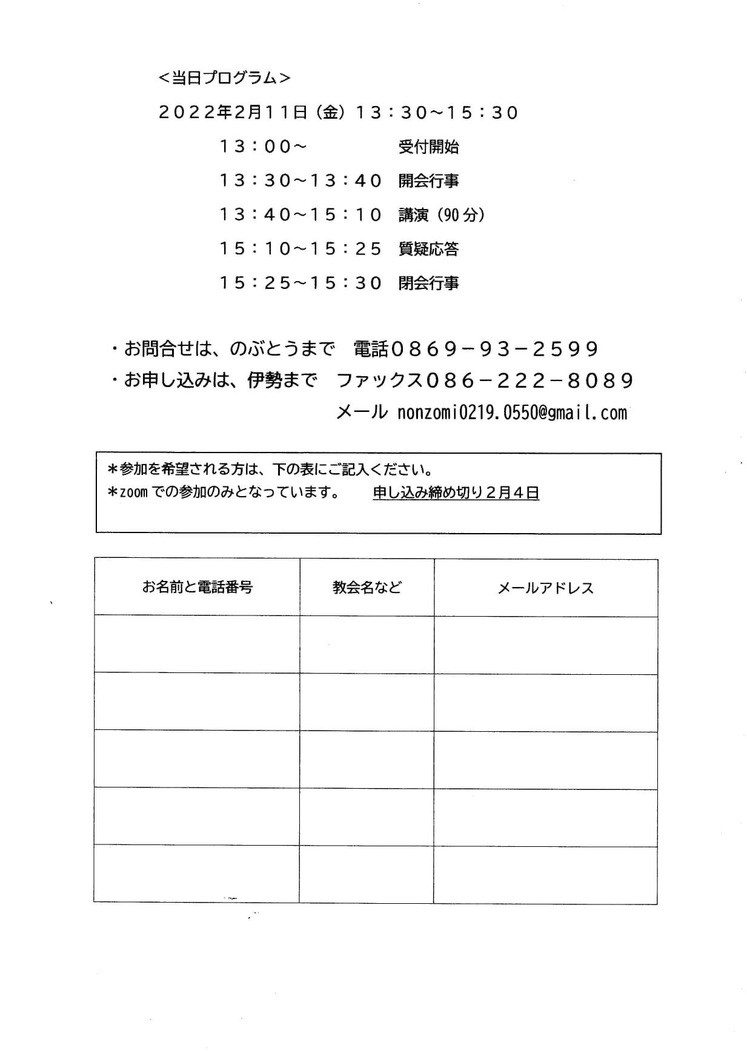 <当日プログラム>

2022年2月11日（金）13：30～15：30

13：00～　受付開始

13：30～13：40　開会行事

13：40～15：10　講演（90分）

15：10～15：25　質疑応答

15：25～15：30　閉会行事

・お問合せは、のぶとうまで　電話0869－93－2599

・お申し込みは、伊勢まで　ファックス086－222－8089

メール nonzomi0219.0550@gmail.com

＊参加を希望される方は、下の表にご記入ください。
＊zoomでの参加のみとなっています。　申し込み締め切り2月4日

| お名前と電話番号 | 教会名など | メールアドレス |
|---|---|---|
| | | |
| | | |
| | | |
| | | |
| | | |